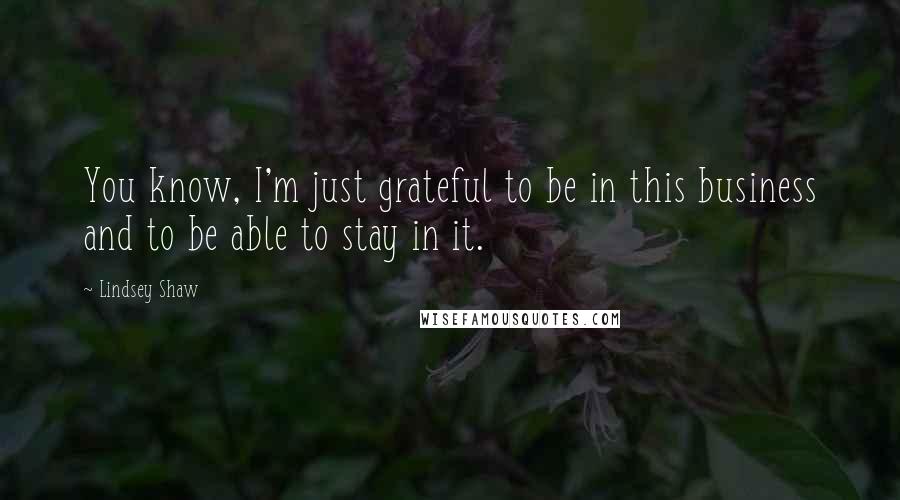 You know, I'm just grateful to be in this business and to be able to stay in it.

~ Lindsey Shaw

WISEFAMOUSQUOTES.COM